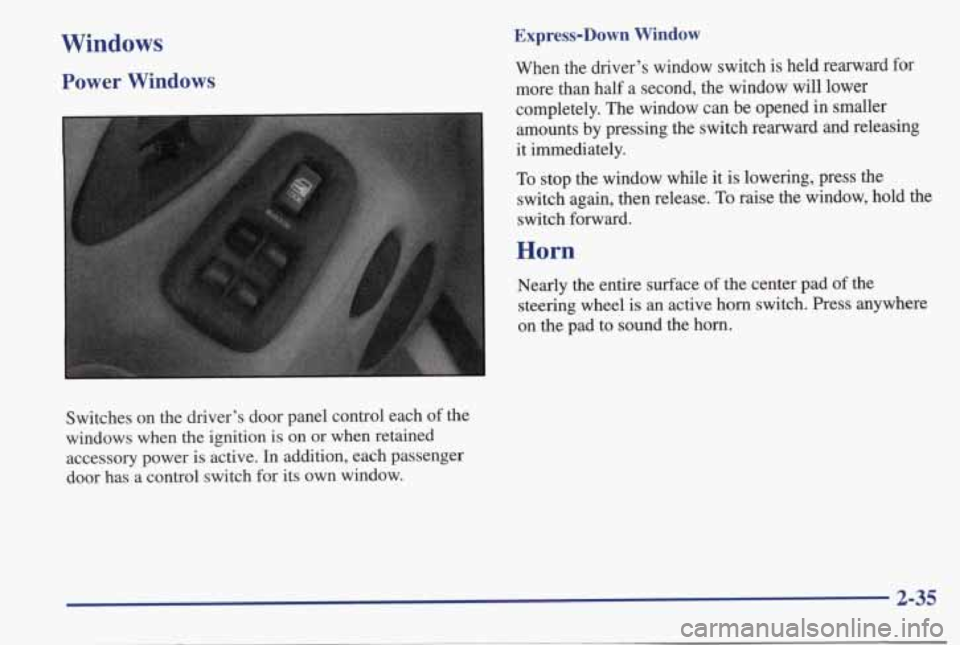 Windows

Power Windows

Switches on the driver's door panel control each of the windows when the ignition is on or when retained accessory power is active. In addition, each passenger door has a control switch for its own window.

Express-Down Window

When the driver's window switch is held rearward for more than half a second, the window will lower completely. The window can be opened in smaller amounts by pressing the switch rearward and releasing it immediately.

To stop the window while it is lowering, press the switch again, then release. To raise the window, hold the switch forward.

Horn

Nearly the entire surface of the center pad of the steering wheel is an active horn switch. Press anywhere on the pad to sound the horn.

2-35

carmanualsonline.info